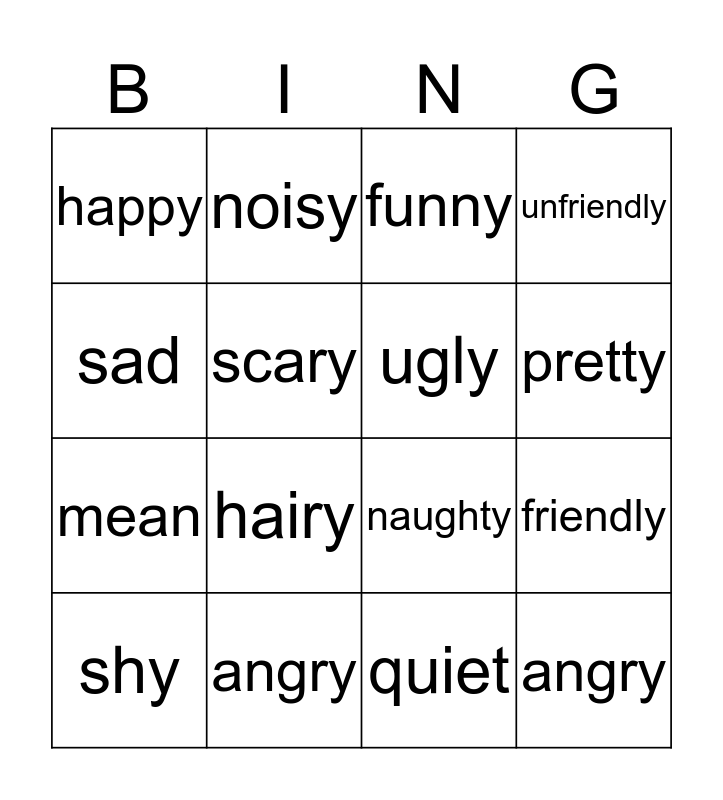 | B | I | N | G |
|---|---|---|---|
| happy | noisy | funny | unfriendly |
| sad | scary | ugly | pretty |
| mean | hairy | naughty | friendly |
| shy | angry | quiet | angry |